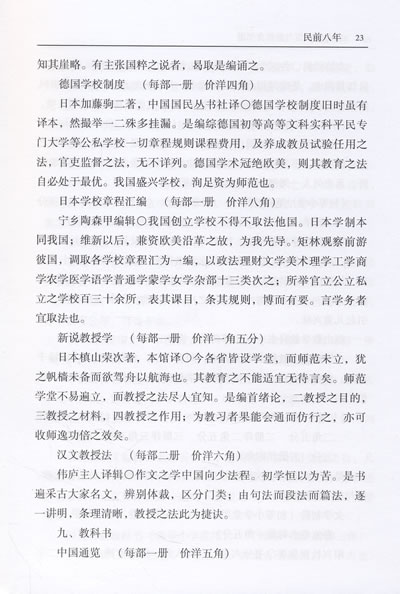 民前八年　23

知其崖略。有主张国粹之说者，曷取是编诵之。

德国学校制度　（每部一册　价洋四角）

日本加藤驹二著，中国国民丛书社译〇德国学校制度旧时虽有译本，然撮举一二殊多挂漏。是编综德国初等高等文科实科平民专门大学等公私学校一切章程规则课程费用，及养成教员试验任用之法，官吏监督之法，无不详列。德国学术冠绝欧美，则其教育之法自必处于最优。我国盛兴学校，洵足资为师范也。

日本学校章程汇编　（每部一册　价洋八角）

宁乡陶森甲编辑〇我国创立学校不得不取法他国。日本学制本同我国；维新以后，兼资欧美沿革之故，为我先导。矩林观察前游彼国，调取各学校章程汇为一编，以政法理财文学美术理学工学商学农学医学语学普通学蒙学女学杂部十三类次之；所举官立公立私立之学校百三十余所，表其课目，条其规则，博而有要。言学务者宜取法也。

新说教授学　（每部一册　价洋一角五分）

日本槙山荣次著，本馆译〇今各省皆设学堂，而师范未立，犹之帆樯未备而欲驾舟以航海也。其教育之不能适宜无待言矣。师范学堂不易遍立，而教授之法尽人宜知。是编首绪论，二教授之目的，三教授之材料，四教授之作用；为教习者果能会通而仿行之，亦可收师逸功倍之效矣。

汉文教授法　（每部二册　价洋六角）

伟庐主人译辑〇作文之学中国向少法程。初学恒以为苦。是书遍采古大家名文，辨别体裁，区分门类；由句法而段法而篇法，逐一讲明，条理清晰，教授之法此为捷诀。

九、教科书

中国通览　（每部一册　价洋五角）